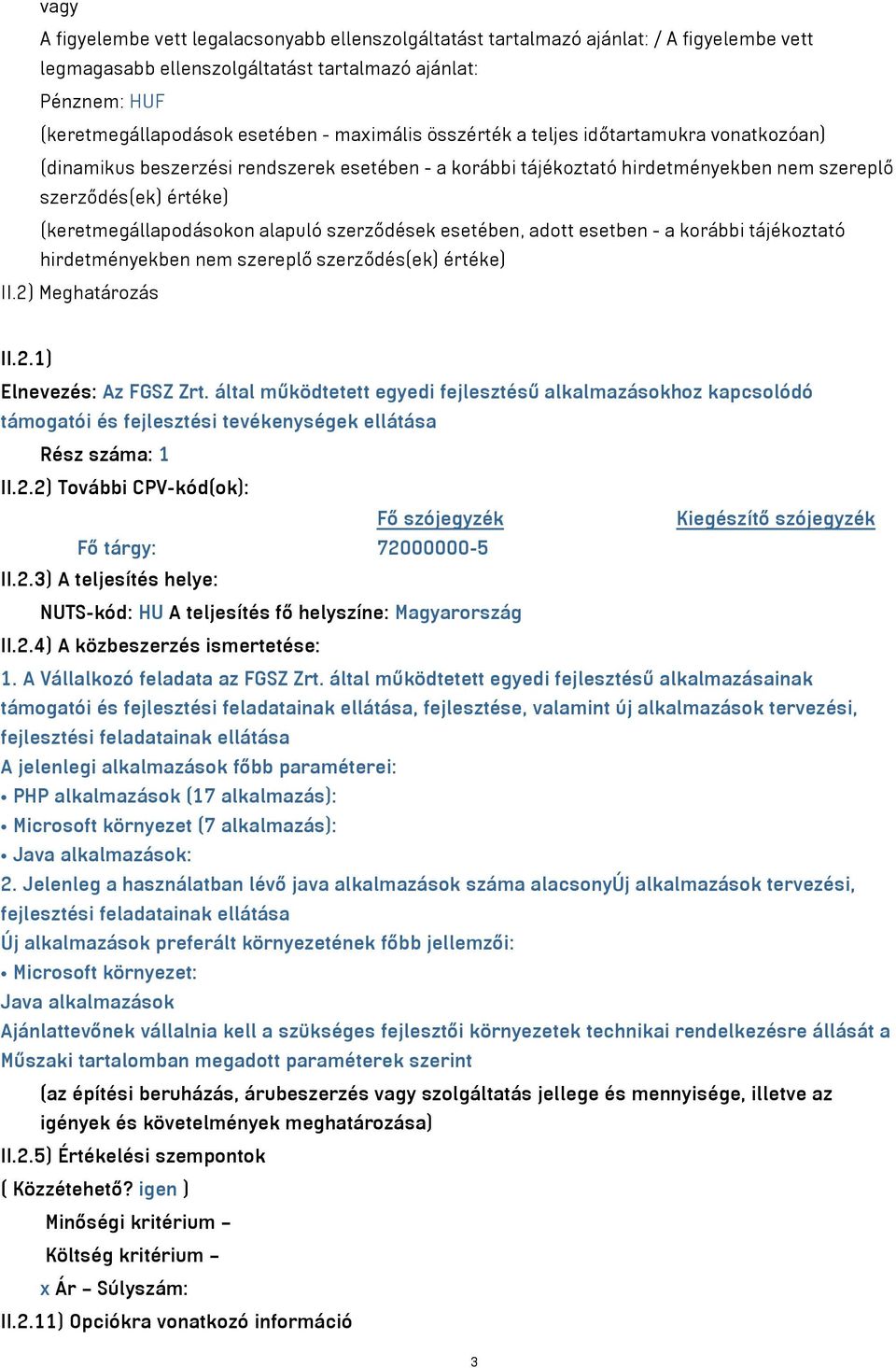 vagy

A figyelembe vett legalacsonyabb ellenszolgáltatást tartalmazó ajánlat: / A figyelembe vett legmagasabb ellenszolgáltatást tartalmazó ajánlat:

Pénznem: HUF

(keretmegállapodások esetében - maximális összérték a teljes időtartamukra vonatkozóan)

(dinamikus beszerzési rendszerek esetében - a korábbi tájékoztató hirdetményekben nem szereplő szerződés(ek) értéke)

(keretmegállapodásokon alapuló szerződések esetében, adott esetben - a korábbi tájékoztató hirdetményekben nem szereplő szerződés(ek) értéke)

II.2) Meghatározás

II.2.1)

Elnevezés: Az FGSZ Zrt. által működtetett egyedi fejlesztésű alkalmazásokhoz kapcsolódó támogatói és fejlesztési tevékenységek ellátása

Rész száma: 1

II.2.2) További CPV-kód(ok):

| | Fő szójegyzék | Kiegészítő szójegyzék |
|---|---|---|
| Fő tárgy: | 72000000-5 | |

II.2.3) A teljesítés helye:

NUTS-kód: HU A teljesítés fő helyszíne: Magyarország

II.2.4) A közbeszerzés ismertetése:

1. A Vállalkozó feladata az FGSZ Zrt. által működtetett egyedi fejlesztésű alkalmazásainak támogatói és fejlesztési feladatainak ellátása, fejlesztése, valamint új alkalmazások tervezési, fejlesztési feladatainak ellátása

A jelenlegi alkalmazások főbb paraméterei:

• PHP alkalmazások (17 alkalmazás):

• Microsoft környezet (7 alkalmazás):

• Java alkalmazások:

2. Jelenleg a használatban lévő java alkalmazások száma alacsonyÚj alkalmazások tervezési, fejlesztési feladatainak ellátása

Új alkalmazások preferált környezetének főbb jellemzői:

• Microsoft környezet:

Java alkalmazások

Ajánlattevőnek vállalnia kell a szükséges fejlesztői környezetek technikai rendelkezésre állását a Műszaki tartalomban megadott paraméterek szerint

(az építési beruházás, árubeszerzés vagy szolgáltatás jellege és mennyisége, illetve az igények és követelmények meghatározása)

II.2.5) Értékelési szempontok

( Közzétehető? igen )

Minőségi kritérium –

Költség kritérium –

x Ár – Súlyszám:

II.2.11) Opciókra vonatkozó információ

3